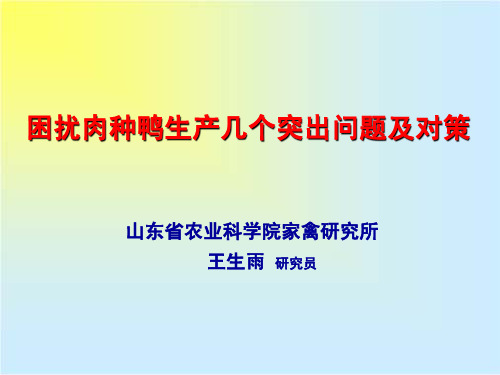 困扰肉种鸭生产几个突出问题及对策

山东省农业科学院家禽研究所
王生雨 研究员